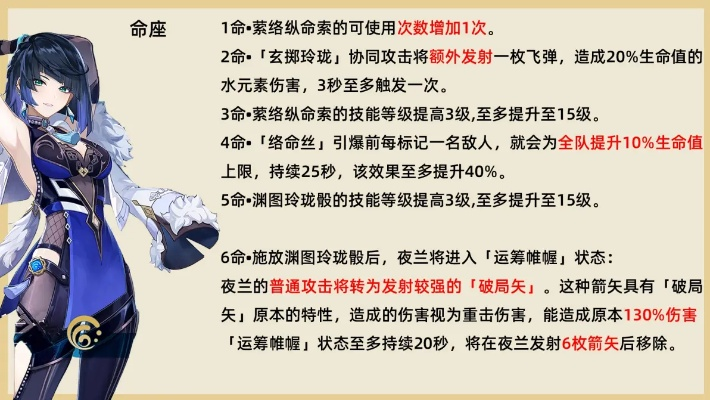 命座

1命•萦络纵命索的可使用次数增加1次。

2命•「玄掷玲珑」协同攻击将额外发射一枚飞弹，造成20%生命值的水元素伤害，3秒至多触发一次。

3命•萦络纵命索的技能等级提高3级,至多提升至15级。

4命•「络命丝」引爆前每标记一名敌人，就会为全队提升10%生命值上限，持续25秒，该效果至多提升40%。

5命•渊图玲珑骰的技能等级提高3级,至多提升至15级。

6命•施放渊图玲珑骰后，夜兰将进入「运筹帷幄」状态：
夜兰的普通攻击将转为发射较强的「破局矢」。这种箭矢具有「破局矢」原本的特性，造成的伤害视为重击伤害，能造成原本130%伤害
「运筹帷幄」状态至多持续20秒，将在夜兰发射6枚箭矢后移除。